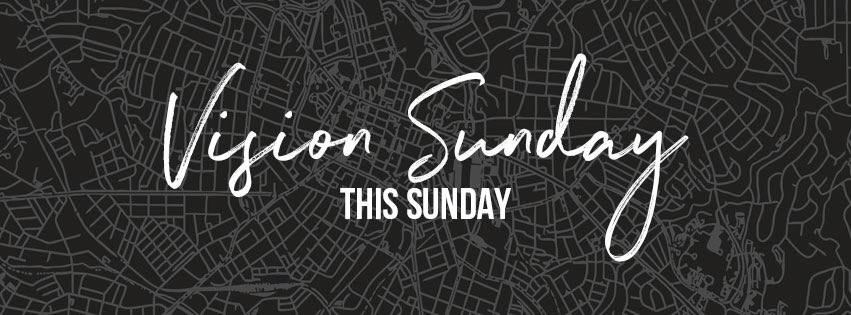 Vision Sunday
THIS SUNDAY